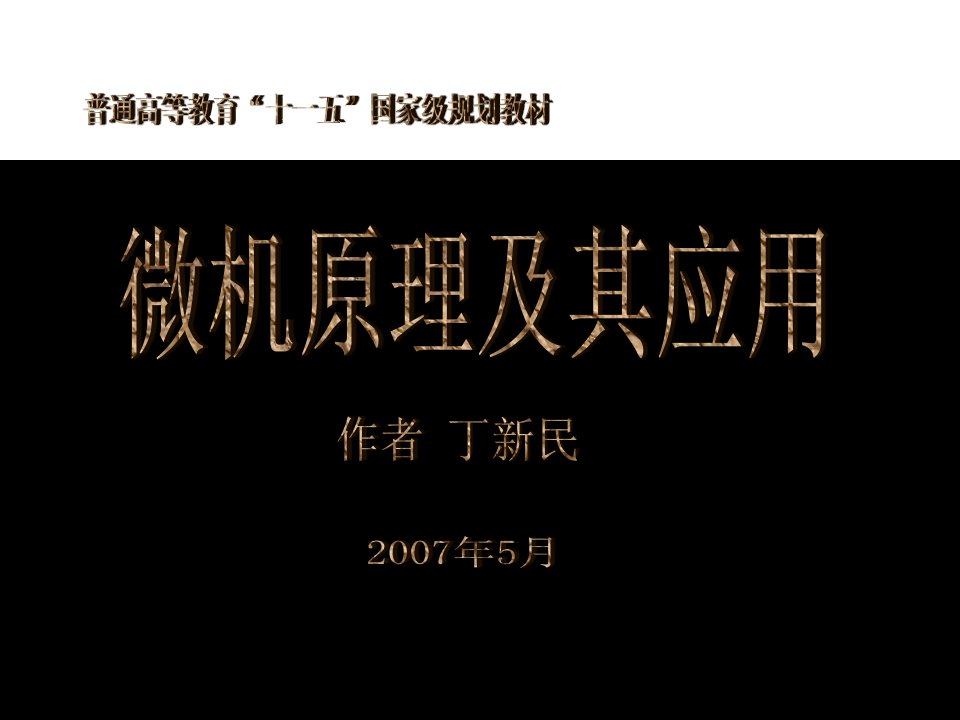 普通高等教育“十一五”国家级规划教材

微机原理及其应用

作者 丁新民

2007年5月